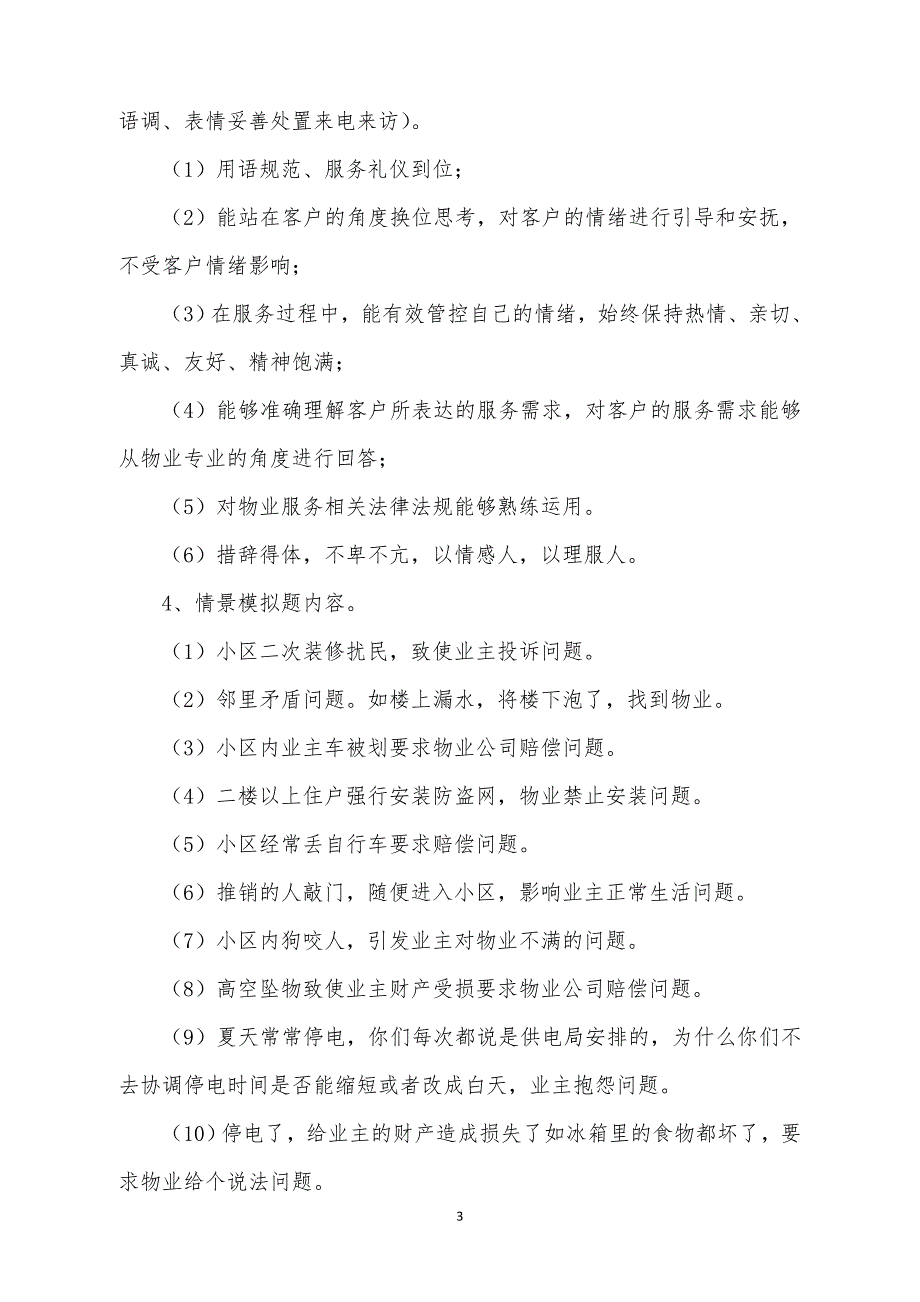 语调、表情妥善处置来电来访）。

（1）用语规范、服务礼仪到位；

（2）能站在客户的角度换位思考，对客户的情绪进行引导和安抚，不受客户情绪影响；

（3）在服务过程中，能有效管控自己的情绪，始终保持热情、亲切、真诚、友好、精神饱满；

（4）能够准确理解客户所表达的服务需求，对客户的服务需求能够从物业专业的角度进行回答；

（5）对物业服务相关法律法规能够熟练运用。

（6）措辞得体，不卑不亢，以情感人，以理服人。

4、情景模拟题内容。

（1）小区二次装修扰民，致使业主投诉问题。

（2）邻里矛盾问题。如楼上漏水，将楼下泡了，找到物业。

（3）小区内业主车被划要求物业公司赔偿问题。

（4）二楼以上住户强行安装防盗网，物业禁止安装问题。

（5）小区经常丢自行车要求赔偿问题。

（6）推销的人敲门，随便进入小区，影响业主正常生活问题。

（7）小区内狗咬人，引发业主对物业不满的问题。

（8）高空坠物致使业主财产受损要求物业公司赔偿问题。

（9）夏天常常停电，你们每次都说是供电局安排的，为什么你们不去协调停电时间是否能缩短或者改成白天，业主抱怨问题。

（10）停电了，给业主的财产造成损失了如冰箱里的食物都坏了，要求物业给个说法问题。

3